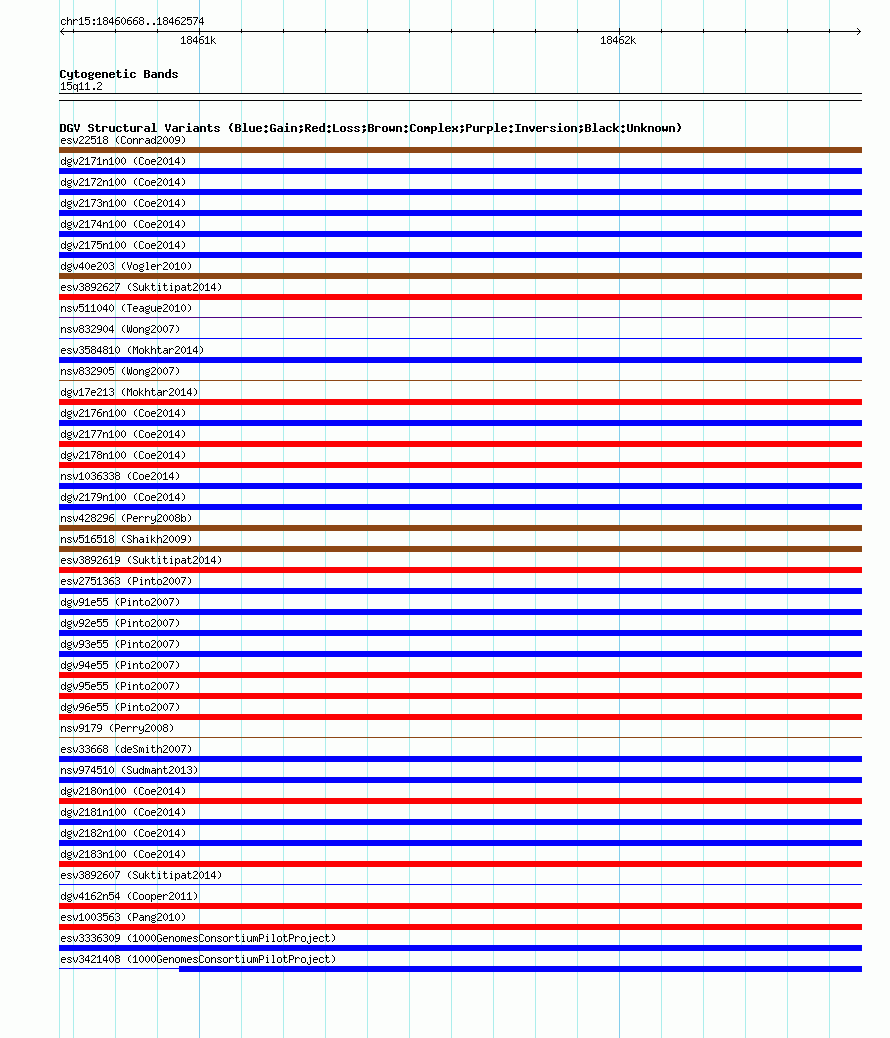 chr15:18460668..18462574

18461k

18462k

Cytogenetic Bands
15q11.2

DGV Structural Variants (Blue:Gain;Red:Loss;Brown:Complex;Purple:Inversion;Black:Unknown)
esv22518 (Conrad2009)
dgv2171n100 (Coe2014)
dgv2172n100 (Coe2014)
dgv2173n100 (Coe2014)
dgv2174n100 (Coe2014)
dgv2175n100 (Coe2014)
dgv40e203 (Vogler2010)
esv3892627 (Suktitipat2014)
nsv511040 (Teague2010)
nsv832904 (Wong2007)
esv3584810 (Mokhtar2014)
nsv832905 (Wong2007)
dgv17e213 (Mokhtar2014)
dgv2176n100 (Coe2014)
dgv2177n100 (Coe2014)
dgv2178n100 (Coe2014)
nsv1036338 (Coe2014)
dgv2179n100 (Coe2014)
nsv428296 (Perry2008b)
nsv516518 (Shaikh2009)
esv3892619 (Suktitipat2014)
esv2751363 (Pinto2007)
dgv91e55 (Pinto2007)
dgv92e55 (Pinto2007)
dgv93e55 (Pinto2007)
dgv94e55 (Pinto2007)
dgv95e55 (Pinto2007)
dgv96e55 (Pinto2007)
nsv9179 (Perry2008)
esv33668 (deSmith2007)
nsv974510 (Sudmant2013)
dgv2180n100 (Coe2014)
dgv2181n100 (Coe2014)
dgv2182n100 (Coe2014)
dgv2183n100 (Coe2014)
esv3892607 (Suktitipat2014)
dgv4162n54 (Cooper2011)
esv1003563 (Pang2010)
esv3336309 (1000GenomesConsortiumPilotProject)
esv3421408 (1000GenomesConsortiumPilotProject)